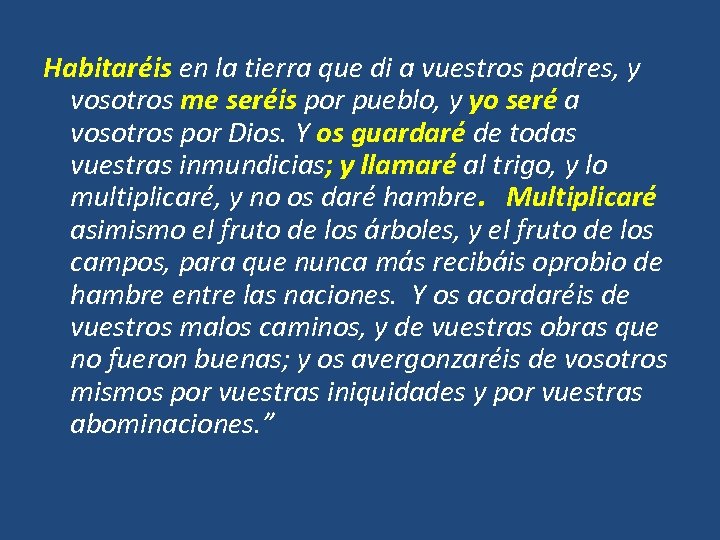 Habitaréis en la tierra que di a vuestros padres, y vosotros me seréis por pueblo, y yo seré a vosotros por Dios. Y os guardaré de todas vuestras inmundicias; y llamaré al trigo, y lo multiplicaré, y no os daré hambre. Multiplicaré asimismo el fruto de los árboles, y el fruto de los campos, para que nunca más recibáis oprobio de hambre entre las naciones. Y os acordaréis de vuestros malos caminos, y de vuestras obras que no fueron buenas; y os avergonzaréis de vosotros mismos por vuestras iniquidades y por vuestras abominaciones.”